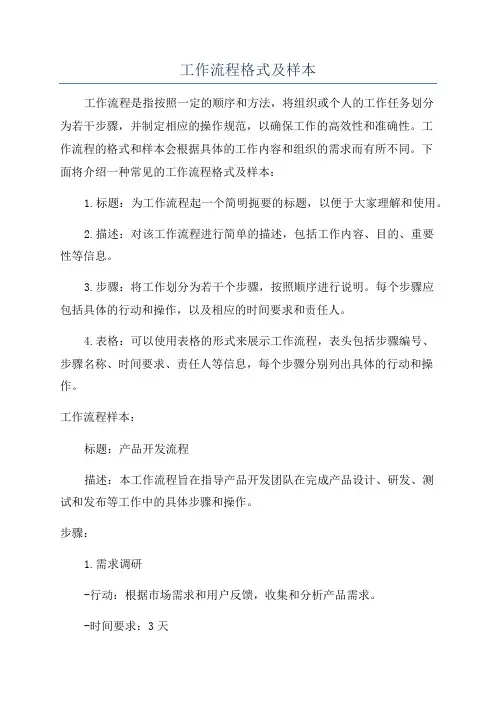 工作流程格式及样本

工作流程是指按照一定的顺序和方法，将组织或个人的工作任务划分为若干步骤，并制定相应的操作规范，以确保工作的高效性和准确性。工作流程的格式和样本会根据具体的工作内容和组织的需求而有所不同。下面将介绍一种常见的工作流程格式及样本：

1.标题：为工作流程起一个简明扼要的标题，以便于大家理解和使用。

2.描述：对该工作流程进行简单的描述，包括工作内容、目的、重要性等信息。

3.步骤：将工作划分为若干个步骤，按照顺序进行说明。每个步骤应包括具体的行动和操作，以及相应的时间要求和责任人。

4.表格：可以使用表格的形式来展示工作流程，表头包括步骤编号、步骤名称、时间要求、责任人等信息，每个步骤分别列出具体的行动和操作。

工作流程样本：

标题：产品开发流程

描述：本工作流程旨在指导产品开发团队在完成产品设计、研发、测试和发布等工作中的具体步骤和操作。

步骤：

1.需求调研

-行动：根据市场需求和用户反馈，收集和分析产品需求。

-时间要求：3天